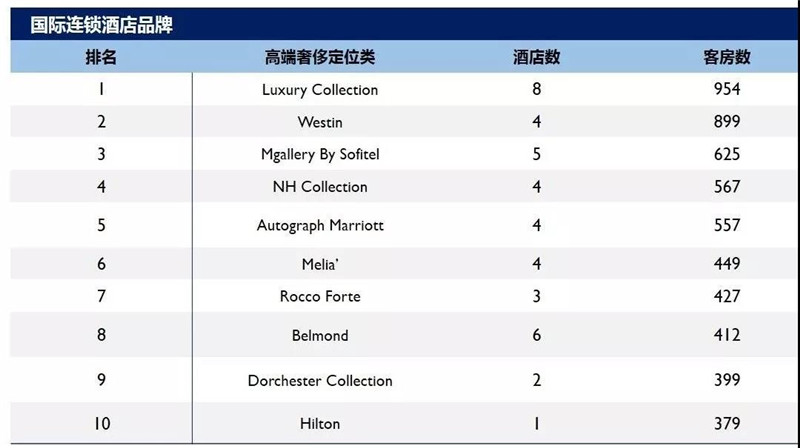 国际连锁酒店品牌

| 排名 | 高端奢侈定位类 | 酒店数 | 客房数 |
|---|---|---|---|
| 1 | Luxury Collection | 8 | 954 |
| 2 | Westin | 4 | 899 |
| 3 | Mgallery By Sofitel | 5 | 625 |
| 4 | NH Collection | 4 | 567 |
| 5 | Autograph Marriott | 4 | 557 |
| 6 | Melia' | 4 | 449 |
| 7 | Rocco Forte | 3 | 427 |
| 8 | Belmond | 6 | 412 |
| 9 | Dorchester Collection | 2 | 399 |
| 10 | Hilton | 1 | 379 |